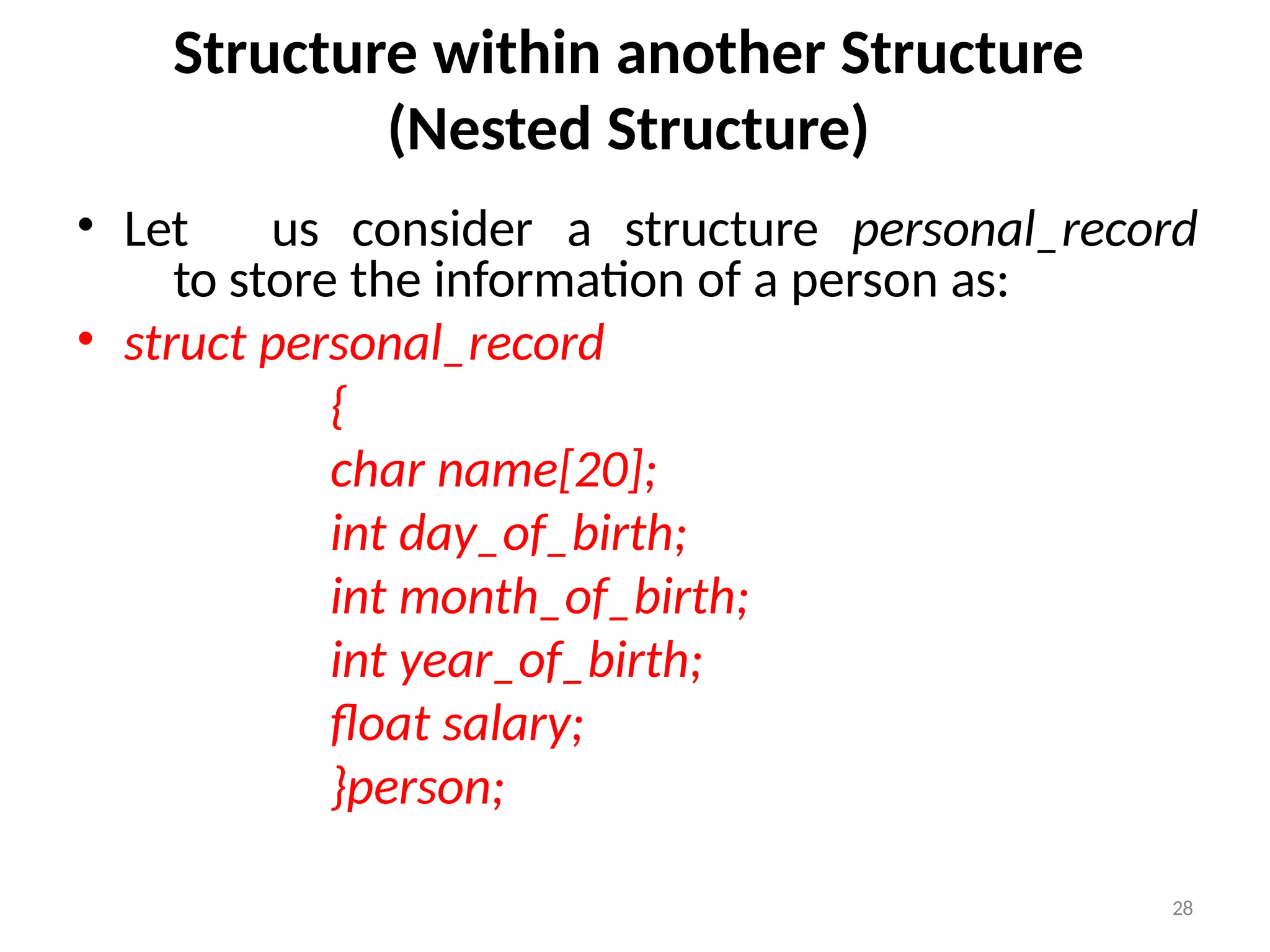 Structure within another Structure (Nested Structure)

• Let us consider a structure personal_record to store the information of a person as:
• struct personal_record
{
char name[20];
int day_of_birth;
int month_of_birth;
int year_of_birth;
float salary;
}person;

28